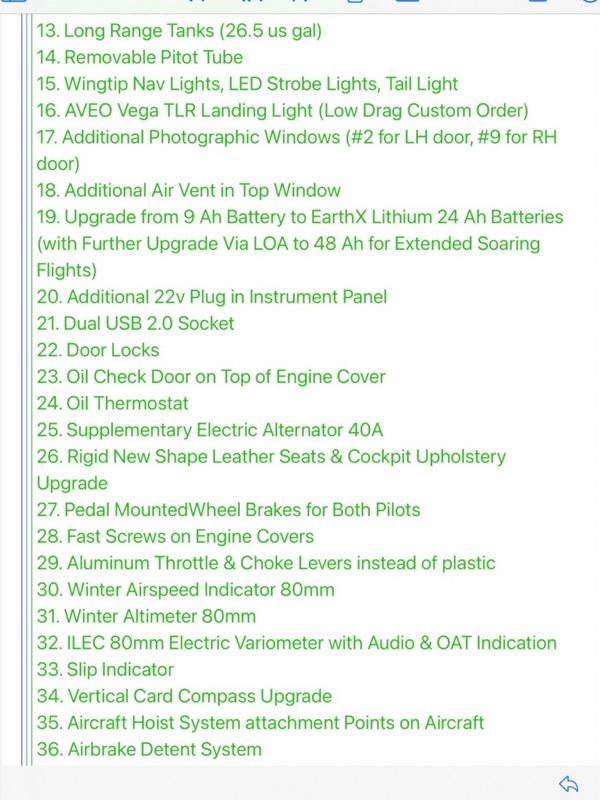 13. Long Range Tanks (26.5 us gal)
14. Removable Pitot Tube
15. Wingtip Nav Lights, LED Strobe Lights, Tail Light
16. AVEO Vega TLR Landing Light (Low Drag Custom Order)
17. Additional Photographic Windows (#2 for LH door, #9 for RH door)
18. Additional Air Vent in Top Window
19. Upgrade from 9 Ah Battery to EarthX Lithium 24 Ah Batteries (with Further Upgrade Via LOA to 48 Ah for Extended Soaring Flights)
20. Additional 22v Plug in Instrument Panel
21. Dual USB 2.0 Socket
22. Door Locks
23. Oil Check Door on Top of Engine Cover
24. Oil Thermostat
25. Supplementary Electric Alternator 40A
26. Rigid New Shape Leather Seats & Cockpit Upholstery Upgrade
27. Pedal MountedWheel Brakes for Both Pilots
28. Fast Screws on Engine Covers
29. Aluminum Throttle & Choke Levers instead of plastic
30. Winter Airspeed Indicator 80mm
31. Winter Altimeter 80mm
32. ILEC 80mm Electric Variometer with Audio & OAT Indication
33. Slip Indicator
34. Vertical Card Compass Upgrade
35. Aircraft Hoist System attachment Points on Aircraft
36. Airbrake Detent System